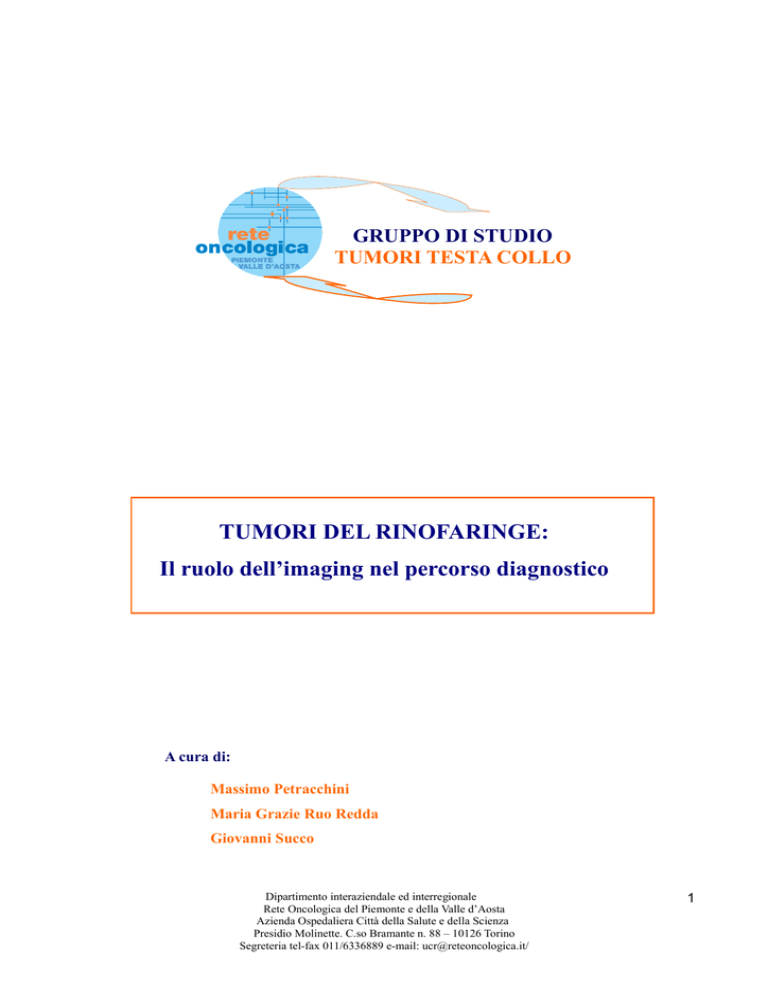 rete oncologica
PIEMONTE
VALLE D'AOSTA

GRUPPO DI STUDIO
TUMORI TESTA COLLO

TUMORI DEL RINOFARINGE:
Il ruolo dell'imaging nel percorso diagnostico

A cura di:

Massimo Petracchini
Maria Grazie Ruo Redda
Giovanni Succo

Dipartimento interaziendale ed interregionale
Rete Oncologica del Piemonte e della Valle d'Aosta
Azienda Ospedaliera Città della Salute e della Scienza
Presidio Molinette. C.so Bramante n. 88 – 10126 Torino
Segreteria tel-fax 011/6336889 e-mail: ucr@reteoncologica.it/

1